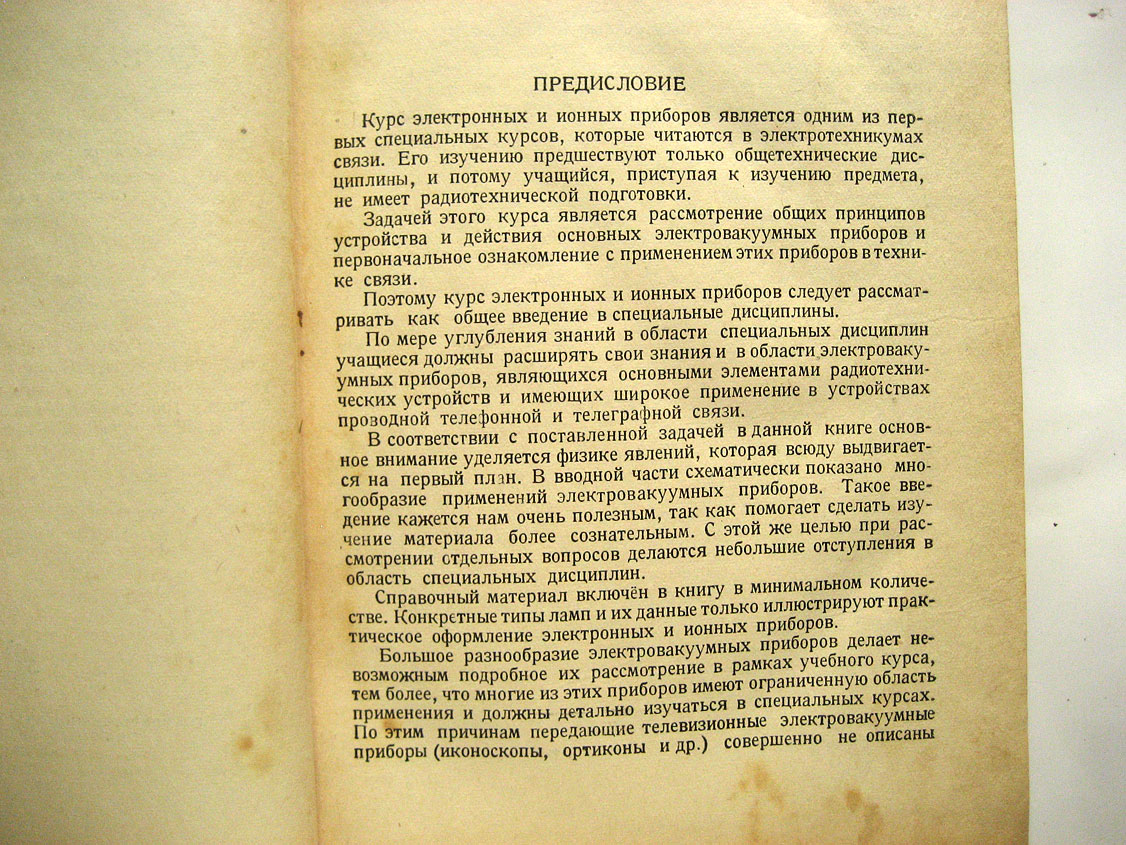 ПРЕДИСЛОВИЕ

Курс электронных и ионных приборов является одним из первых специальных курсов, которые читаются в электротехникумах связи. Его изучению предшествуют только общетехнические дисциплины, и потому учащийся, приступая к изучению предмета, не имеет радиотехнической подготовки.

Задачей этого курса является рассмотрение общих принципов устройства и действия основных электровакуумных приборов и первоначальное ознакомление с применением этих приборов в технике связи.

Поэтому курс электронных и ионных приборов следует рассматривать как общее введение в специальные дисциплины.

По мере углубления знаний в области специальных дисциплин учащиеся должны расширять свои знания и в области электровакуумных приборов, являющихся основными элементами радиотехнических устройств и имеющих широкое применение в устройствах проводной телефонной и телеграфной связи.

В соответствии с поставленной задачей в данной книге основное внимание уделяется физике явлений, которая всюду выдвигается на первый план. В вводной части схематически показано многообразие применений электровакуумных приборов. Такое введение кажется нам очень полезным, так как помогает сделать изучение материала более сознательным. С этой же целью при рассмотрении отдельных вопросов делаются небольшие отступления в область специальных дисциплин.

Справочный материал включён в книгу в минимальном количестве. Конкретные типы ламп и их данные только иллюстрируют практическое оформление электронных и ионных приборов.

Большое разнообразие электровакуумных приборов делает невозможным подробное их рассмотрение в рамках учебного курса, тем более, что многие из этих приборов имеют ограниченную область применения и должны детально изучаться в специальных курсах. По этим причинам передающие телевизионные электровакуумные приборы (иконоскопы, ортиконы и др.) совершенно не описаны